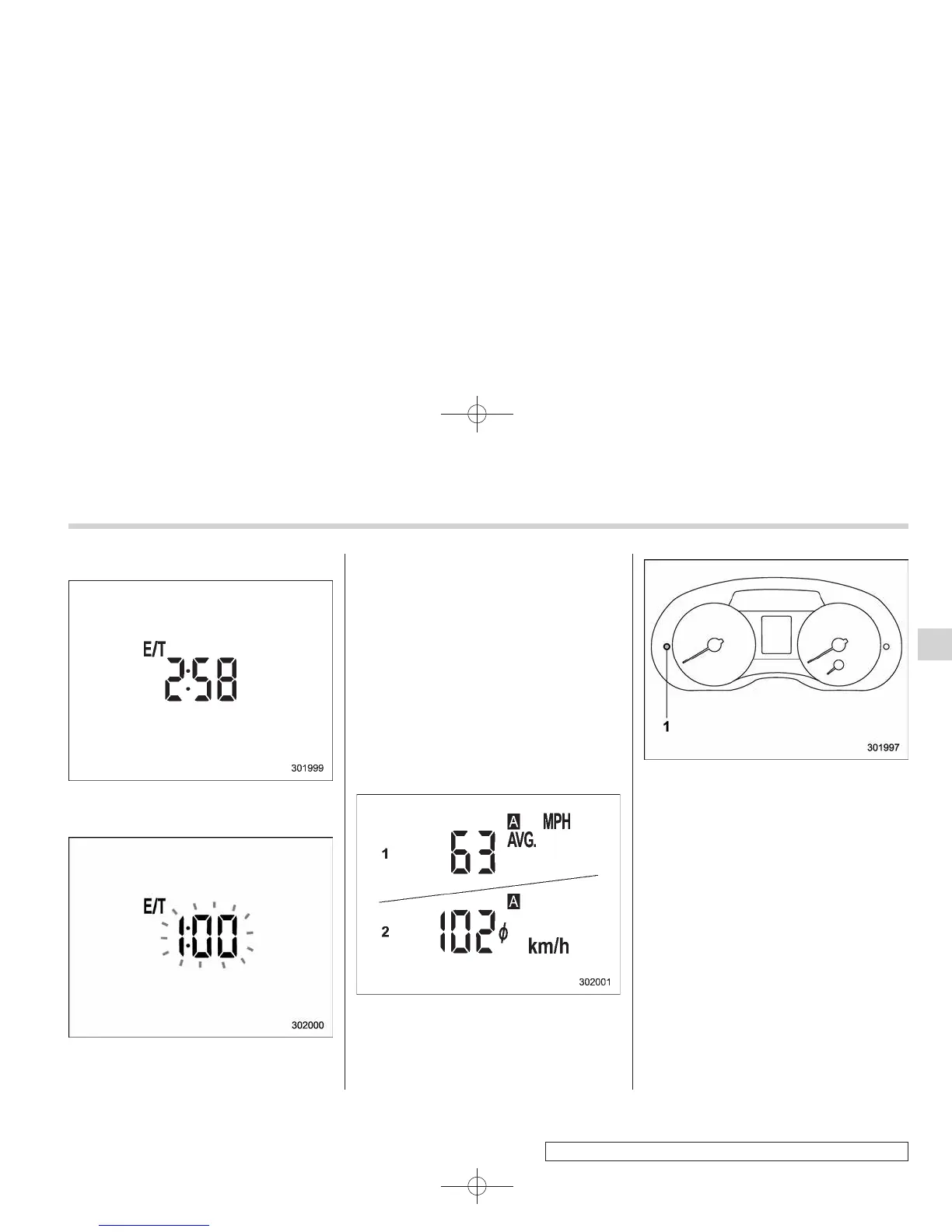 E/T
2:58

301999

E/T
1:00

302000

1
63
A MPH
AVG.

2
102
A
km/h

302001

1

301997